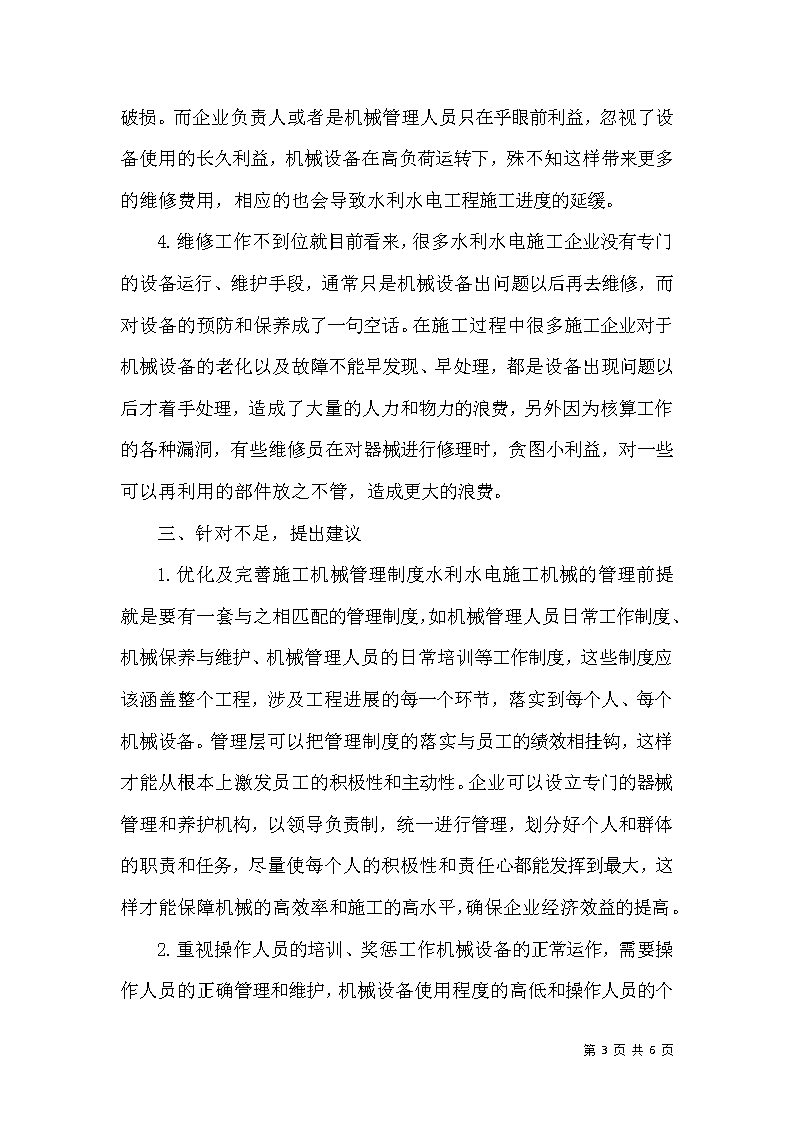 破损。而企业负责人或者是机械管理人员只在乎眼前利益，忽视了设备使用的长久利益，机械设备在高负荷运转下，殊不知这样带来更多的维修费用，相应的也会导致水利水电工程施工进度的延缓。

4.维修工作不到位就目前看来，很多水利水电施工企业没有专门的设备运行、维护手段，通常只是机械设备出问题以后再去维修，而对设备的预防和保养成了一句空话。在施工过程中很多施工企业对于机械设备的老化以及故障不能早发现、早处理，都是设备出现问题以后才着手处理，造成了大量的人力和物力的浪费，另外因为核算工作的各种漏洞，有些维修员在对器械进行修理时，贪图小利益，对一些可以再利用的部件放之不管，造成更大的浪费。

三、针对不足，提出建议

1.优化及完善施工机械管理制度水利水电施工机械的管理前提就是要有一套与之相匹配的管理制度，如机械管理人员日常工作制度、机械保养与维护、机械管理人员的日常培训等工作制度，这些制度应该涵盖整个工程，涉及工程进展的每一个环节，落实到每个人、每个机械设备。管理层可以把管理制度的落实与员工的绩效相挂钩，这样才能从根本上激发员工的积极性和主动性。企业可以设立专门的器械管理和养护机构，以领导负责制，统一进行管理，划分好个人和群体的职责和任务，尽量使每个人的积极性和责任心都能发挥到最大，这样才能保障机械的高效率和施工的高水平，确保企业经济效益的提高。

2.重视操作人员的培训、奖惩工作机械设备的正常运作，需要操作人员的正确管理和维护，机械设备使用程度的高低和操作人员的个

第 3 页 共 6 页